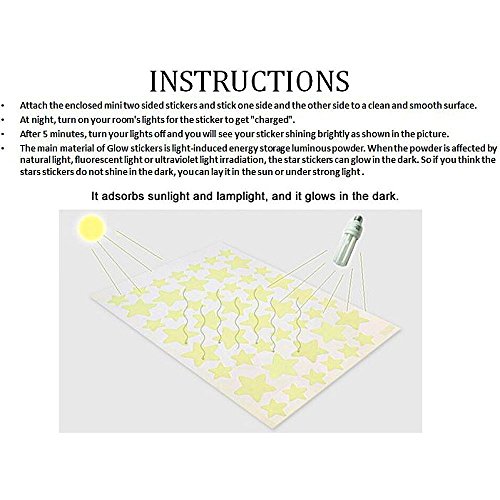 INSTRUCTIONS

• Attach the enclosed mini two sided stickers and stick one side and the other side to a clean and smooth surface.
• At night, turn on your room's lights for the sticker to get "charged".
• After 5 minutes, turn your lights off and you will see your sticker shining brightly as shown in the picture.
• The main material of Glow stickers is light-induced energy storage luminous powder. When the powder is affected by natural light, fluorescent light or ultraviolet light irradiation, the star stickers can glow in the dark. So if you think the stars stickers do not shine in the dark, you can lay it in the sun or under strong light .

It adsorbs sunlight and lamplight, and it glows in the dark.